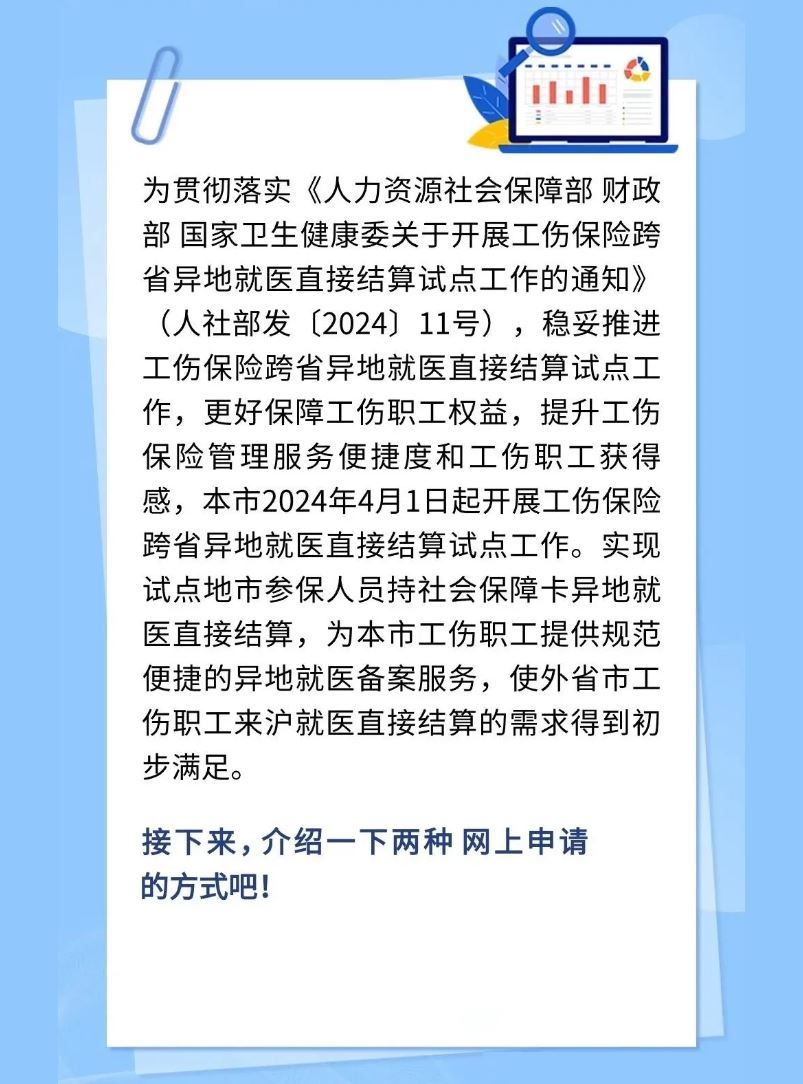 为贯彻落实《人力资源社会保障部 财政部 国家卫生健康委关于开展工伤保险跨省异地就医直接结算试点工作的通知》（人社部发〔2024〕11号），稳妥推进工伤保险跨省异地就医直接结算试点工作，更好保障工伤职工权益，提升工伤保险管理服务便捷度和工伤职工获得感，本市2024年4月1日起开展工伤保险跨省异地就医直接结算试点工作。实现试点地市参保人员持社会保障卡异地就医直接结算，为本市工伤职工提供规范便捷的异地就医备案服务，使外省市工伤职工来沪就医直接结算的需求得到初步满足。

接下来，介绍一下两种 网上申请的方式吧！